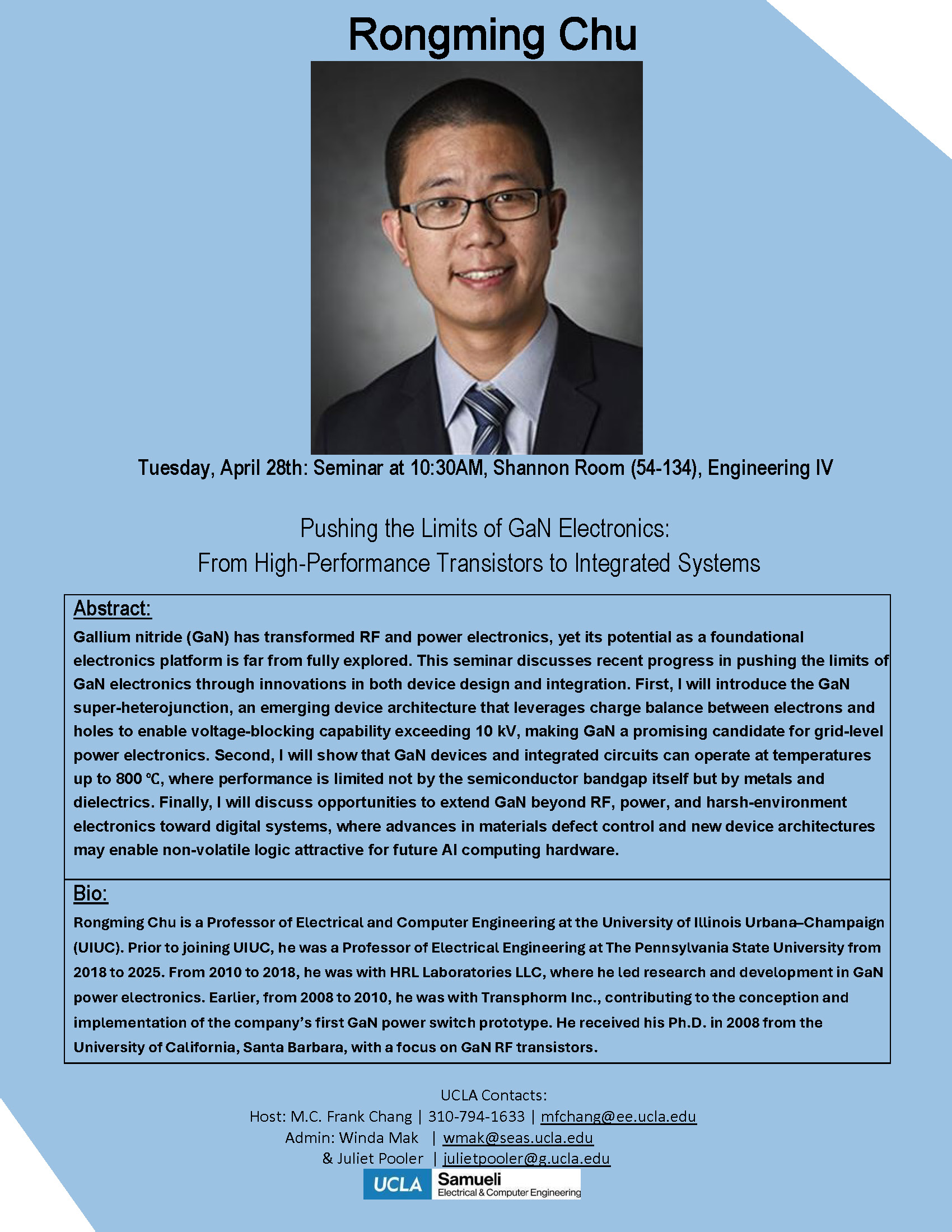 Rongming Chu

Tuesday, April 28th: Seminar at 10:30AM, Shannon Room (54-134), Engineering IV

Pushing the Limits of GaN Electronics:
From High-Performance Transistors to Integrated Systems

Abstract:
Gallium nitride (GaN) has transformed RF and power electronics, yet its potential as a foundational electronics platform is far from fully explored. This seminar discusses recent progress in pushing the limits of GaN electronics through innovations in both device design and integration. First, I will introduce the GaN super-heterojunction, an emerging device architecture that leverages charge balance between electrons and holes to enable voltage-blocking capability exceeding 10 kV, making GaN a promising candidate for grid-level power electronics. Second, I will show that GaN devices and integrated circuits can operate at temperatures up to 800 ℃, where performance is limited not by the semiconductor bandgap itself but by metals and dielectrics. Finally, I will discuss opportunities to extend GaN beyond RF, power, and harsh-environment electronics toward digital systems, where advances in materials defect control and new device architectures may enable non-volatile logic attractive for future AI computing hardware.

Bio:
Rongming Chu is a Professor of Electrical and Computer Engineering at the University of Illinois Urbana–Champaign (UIUC). Prior to joining UIUC, he was a Professor of Electrical Engineering at The Pennsylvania State University from 2018 to 2025. From 2010 to 2018, he was with HRL Laboratories LLC, where he led research and development in GaN power electronics. Earlier, from 2008 to 2010, he was with Transphorm Inc., contributing to the conception and implementation of the company's first GaN power switch prototype. He received his Ph.D. in 2008 from the University of California, Santa Barbara, with a focus on GaN RF transistors.

UCLA Contacts:
Host: M.C. Frank Chang | 310-794-1633 | mfchang@ee.ucla.edu
Admin: Winda Mak | wmak@seas.ucla.edu
& Juliet Pooler | julietpooler@g.ucla.edu
UCLA Samueli
Electrical & Computer Engineering